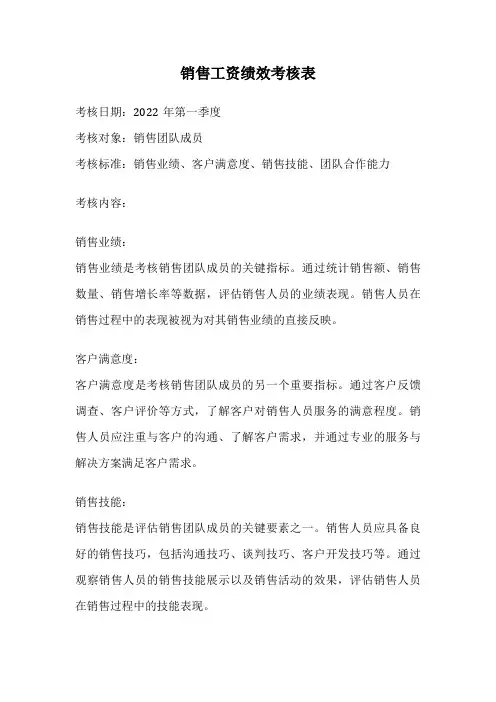 销售工资绩效考核表

考核日期：2022 年第一季度

考核对象：销售团队成员

考核标准：销售业绩、客户满意度、销售技能、团队合作能力

考核内容：

销售业绩：

销售业绩是考核销售团队成员的关键指标。通过统计销售额、销售数量、销售增长率等数据，评估销售人员的业绩表现。销售人员在销售过程中的表现被视为对其销售业绩的直接反映。

客户满意度：

客户满意度是考核销售团队成员的另一个重要指标。通过客户反馈调查、客户评价等方式，了解客户对销售人员服务的满意程度。销售人员应注重与客户的沟通、了解客户需求，并通过专业的服务与解决方案满足客户需求。

销售技能：

销售技能是评估销售团队成员的关键要素之一。销售人员应具备良好的销售技巧，包括沟通技巧、谈判技巧、客户开发技巧等。通过观察销售人员的销售技能展示以及销售活动的效果，评估销售人员在销售过程中的技能表现。